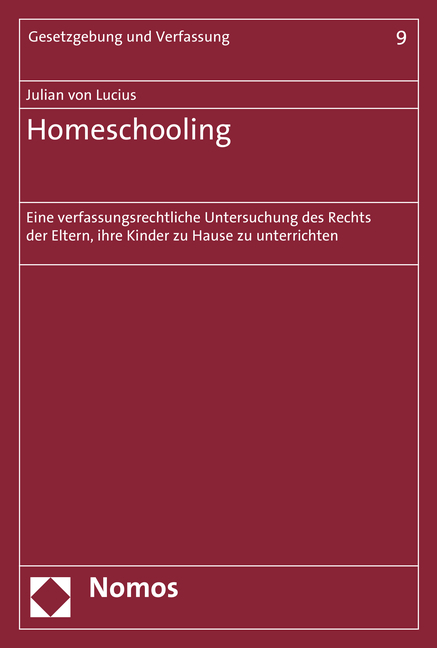 Gesetzgebung und Verfassung

9

Julian von Lucius

Homeschooling

Eine verfassungsrechtliche Untersuchung des Rechts der Eltern, ihre Kinder zu Hause zu unterrichten

Nomos